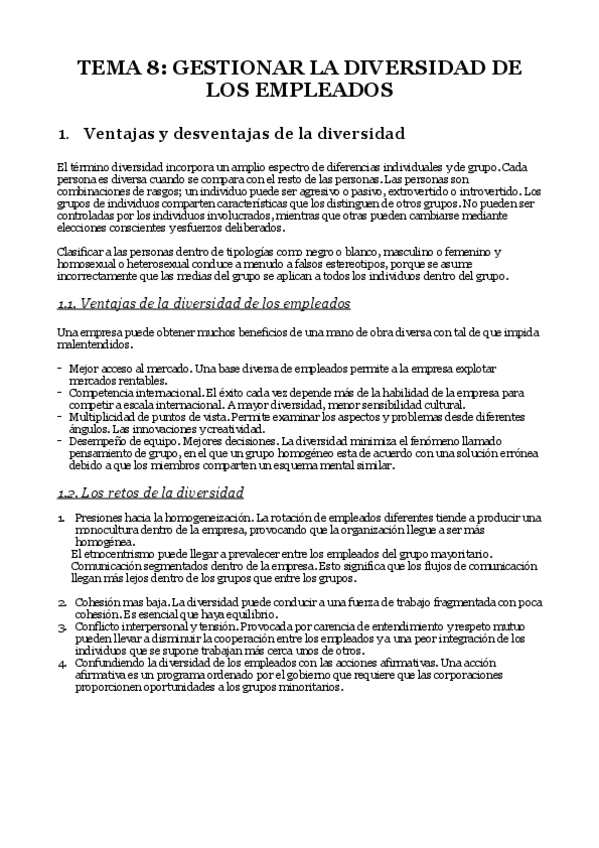 TEMA 8: GESTIONAR LA DIVERSIDAD DE LOS EMPLEADOS

1. Ventajas y desventajas de la diversidad

El término diversidad incorpora un amplio espectro de diferencias individuales y de grupo. Cada persona es diversa cuando se compara con el resto de las personas. Las personas son combinaciones de rasgos; un individuo puede ser agresivo o pasivo, extrovertido o introvertido. Los grupos de individuos comparten características que los distinguen de otros grupos. No pueden ser controladas por los individuos involucrados, mientras que otras pueden cambiarse mediante elecciones conscientes y esfuerzos deliberados.

Clasificar a las personas dentro de tipologías como negro o blanco, masculino o femenino y homosexual o heterosexual conduce a menudo a falsos estereotipos, porque se asume incorrectamente que las medias del grupo se aplican a todos los individuos dentro del grupo.

1.1. Ventajas de la diversidad de los empleados

Una empresa puede obtener muchos beneficios de una mano de obra diversa con tal de que impida malentendidos.

- Mejor acceso al mercado. Una base diversa de empleados permite a la empresa explotar mercados rentables.
- Competencia internacional. El éxito cada vez depende más de la habilidad de la empresa para competir a escala internacional. A mayor diversidad, menor sensibilidad cultural.
- Multiplicidad de puntos de vista. Permite examinar los aspectos y problemas desde diferentes ángulos. Las innovaciones y creatividad.
- Desempeño de equipo. Mejores decisiones. La diversidad minimiza el fenómeno llamado pensamiento de grupo, en el que un grupo homogéneo esta de acuerdo con una solución errónea debido a que los miembros comparten un esquema mental similar.

1.2. Los retos de la diversidad

1. Presiones hacia la homogeneización. La rotación de empleados diferentes tiende a producir una monocultura dentro de la empresa, provocando que la organización llegue a ser más homogénea.
El etnocentrismo puede llegar a prevalecer entre los empleados del grupo mayoritario.
Comunicación segmentados dentro de la empresa. Esto significa que los flujos de comunicación llegan más lejos dentro de los grupos que entre los grupos.

2. Cohesión mas baja. La diversidad puede conducir a una fuerza de trabajo fragmentada con poca cohesión. Es esencial que haya equilibrio.
3. Conflicto interpersonal y tensión. Provocada por carencia de entendimiento y respeto mutuo pueden llevar a disminuir la cooperación entre los empleados y a una peor integración de los individuos que se supone trabajan más cerca unos de otros.
4. Confundiendo la diversidad de los empleados con las acciones afirmativas. Una acción afirmativa es un programa ordenado por el gobierno que requiere que las corporaciones proporcionen oportunidades a los grupos minoritarios.